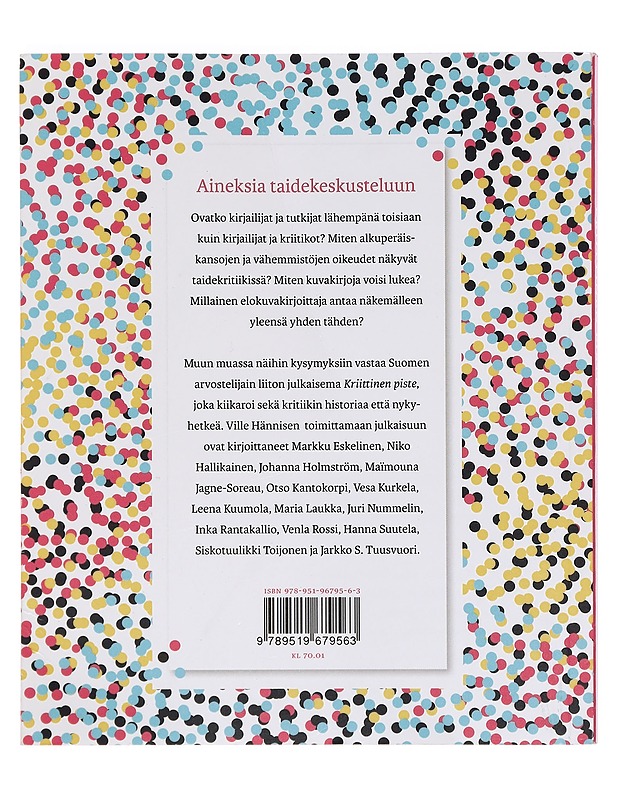 Aineksia taidekeskusteluun

Ovatko kirjailijat ja tutkijat lähempänä toisiaan kuin kirjailijat ja kriitikot? Miten alkuperäiskansojen ja vähemmistöjen oikeudet näkyvät taidekritiikissä? Miten kuvakirjoja voisi lukea? Millainen elokuvakirjoittaja antaa näkemälleen yleensä yhden tähden?

Muun muassa näihin kysymyksiin vastaa Suomen arvostelijain liiton julkaisema Kriittinen piste, joka kiikaroi sekä kritiikin historiaa että nykyhetkeä. Ville Hännisen toimittamaan julkaisuun ovat kirjoittaneet Markku Eskelinen, Niko Hallikainen, Johanna Holmström, Maïmouna Jagne-Soreau, Otso Kantokorpi, Vesa Kurkela, Leena Kuumola, Maria Laukka, Juri Nummelin, Inka Rantakallio, Venla Rossi, Hanna Suutela, Siskotuulikki Toijonen ja Jarkko S. Tuusvuori.

ISBN 978-951-96795-6-3

9 789519 679563

KL 70.01